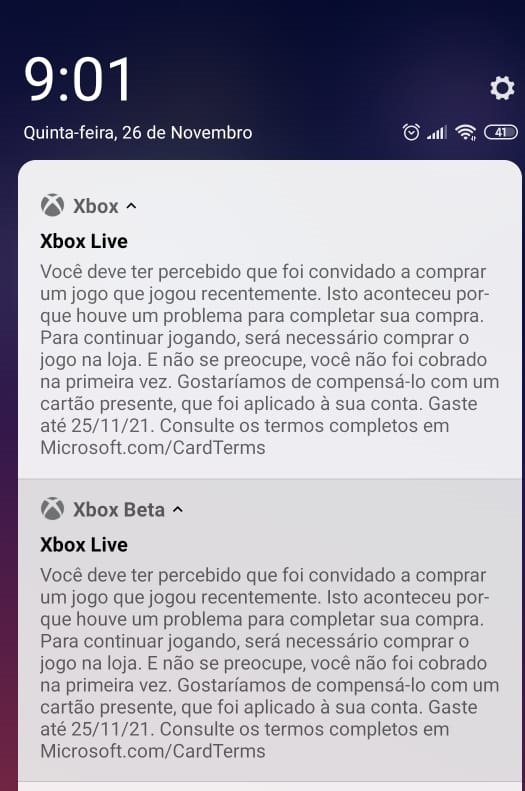 9:01

Quinta-feira, 26 de Novembro

41

Xbox

Xbox Live

Você deve ter percebido que foi convidado a comprar um jogo que jogou recentemente. Isto aconteceu porque houve um problema para completar sua compra. Para continuar jogando, será necessário comprar o jogo na loja. E não se preocupe, você não foi cobrado na primeira vez. Gostaríamos de compensá-lo com um cartão presente, que foi aplicado à sua conta. Gaste até 25/11/21. Consulte os termos completos em Microsoft.com/CardTerms

Xbox Beta

Xbox Live

Você deve ter percebido que foi convidado a comprar um jogo que jogou recentemente. Isto aconteceu porque houve um problema para completar sua compra. Para continuar jogando, será necessário comprar o jogo na loja. E não se preocupe, você não foi cobrado na primeira vez. Gostaríamos de compensá-lo com um cartão presente, que foi aplicado à sua conta. Gaste até 25/11/21. Consulte os termos completos em Microsoft.com/CardTerms